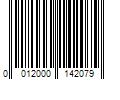 0 012000 142079